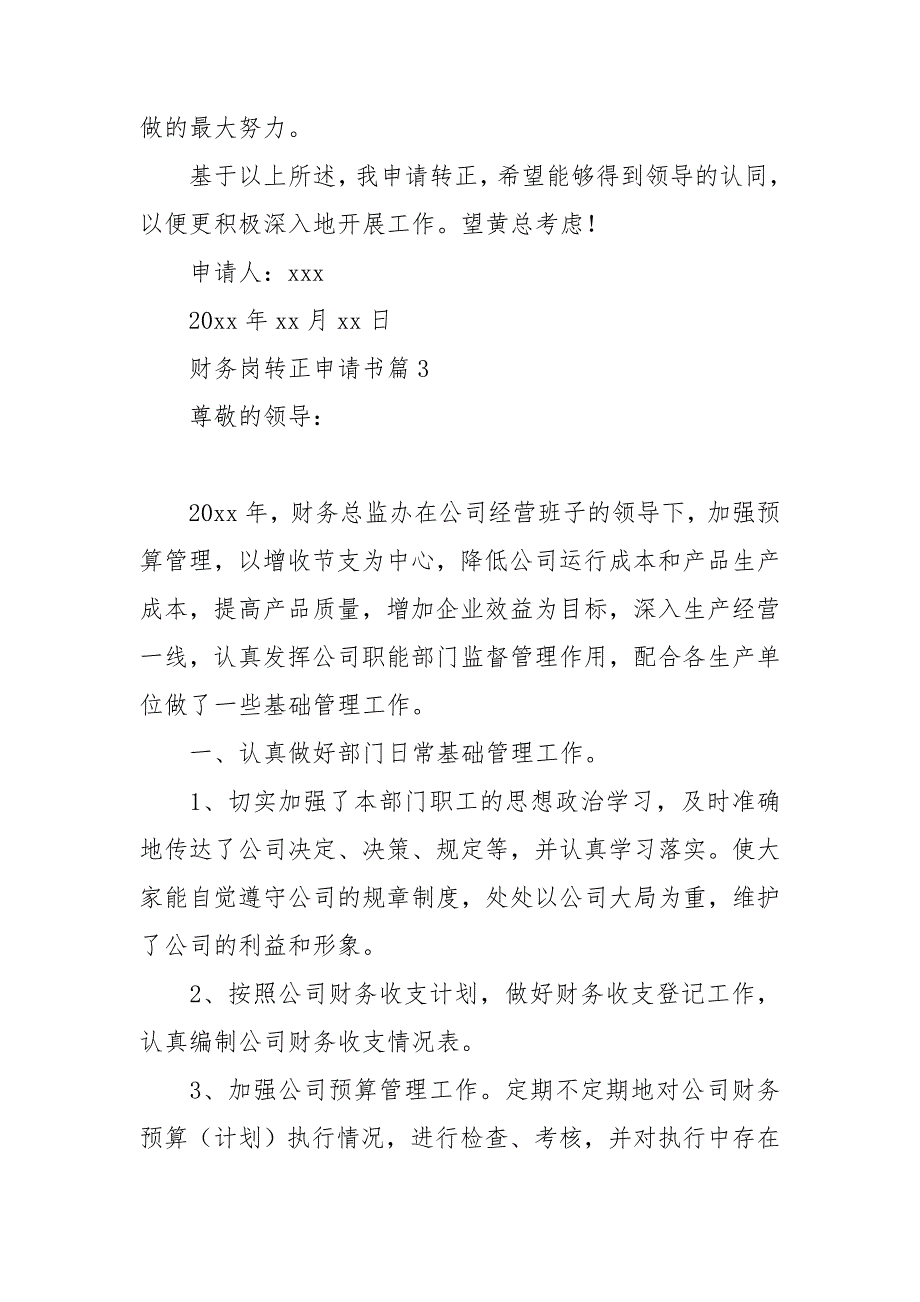 做的最大努力。

基于以上所述，我申请转正，希望能够得到领导的认同，以便更积极深入地开展工作。望黄总考虑！

申请人：xxx

20xx 年 xx 月 xx 日

财务岗转正申请书篇 3

尊敬的领导：

20xx 年，财务总监办在公司经营班子的领导下，加强预算管理，以增收节支为中心，降低公司运行成本和产品生产成本，提高产品质量，增加企业效益为目标，深入生产经营一线，认真发挥公司职能部门监督管理作用，配合各生产单位做了一些基础管理工作。

一、认真做好部门日常基础管理工作。

1、切实加强了本部门职工的思想政治学习，及时准确地传达了公司决定、决策、规定等，并认真学习落实。使大家能自觉遵守公司的规章制度，处处以公司大局为重，维护了公司的利益和形象。

2、按照公司财务收支计划，做好财务收支登记工作，认真编制公司财务收支情况表。

3、加强公司预算管理工作。定期不定期地对公司财务预算（计划）执行情况，进行检查、考核，并对执行中存在